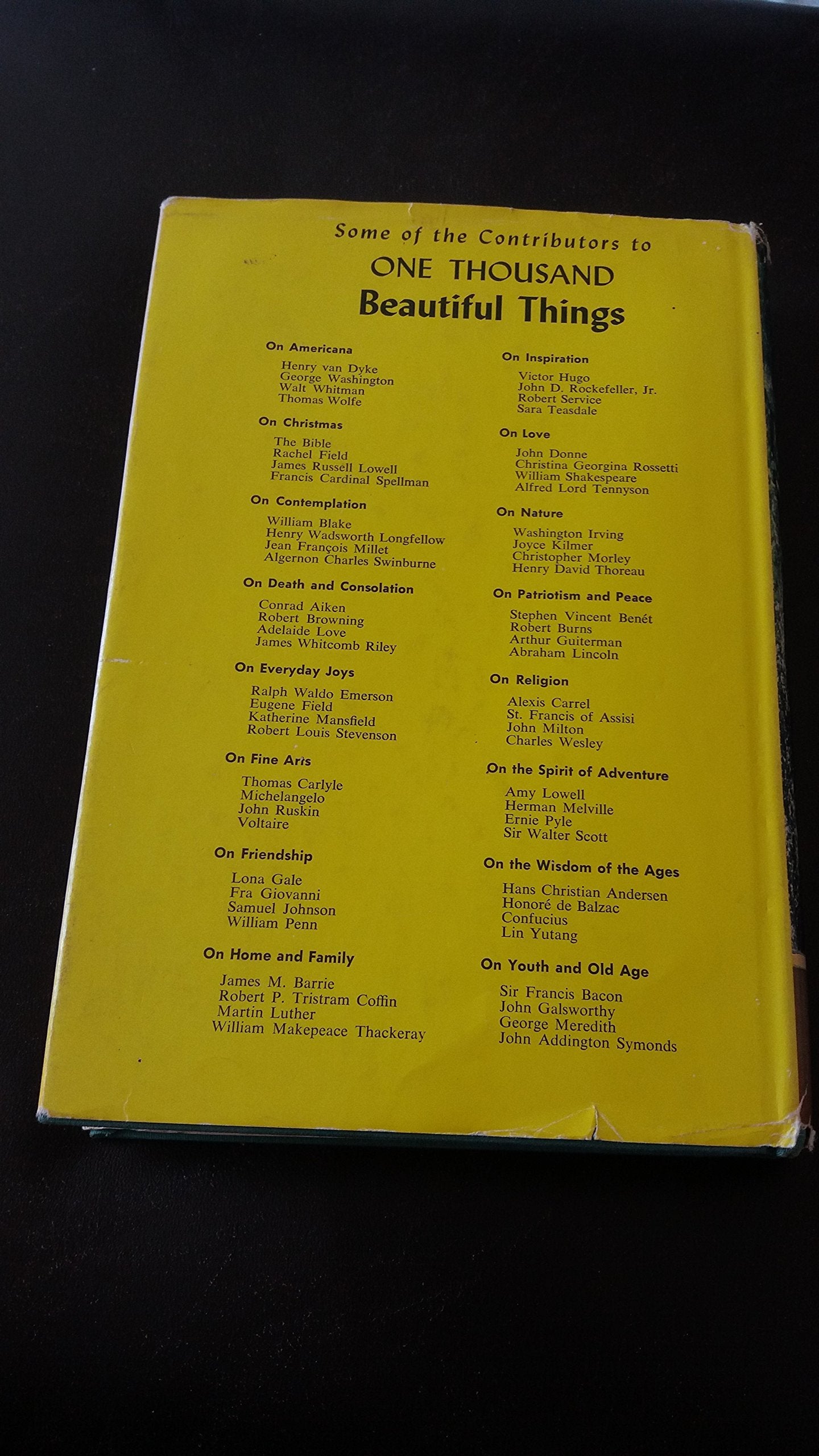 Some of the Contributors to
ONE THOUSAND
Beautiful Things

On Americana
Henry van Dyke
George Washington
Walt Whitman
Thomas Wolfe

On Christmas
The Bible
Rachel Field
James Russell Lowell
Francis Cardinal Spellman

On Contemplation
William Blake
Henry Wadsworth Longfellow
Jean François Millet
Algernon Charles Swinburne

On Death and Consolation
Conrad Aiken
Robert Browning
Adelaide Love
James Whitcomb Riley

On Everyday Joys
Ralph Waldo Emerson
Eugene Field
Katherine Mansfield
Robert Louis Stevenson

On Fine Arts
Thomas Carlyle
Michelangelo
John Ruskin
Voltaire

On Friendship
Lona Gale
Fra Giovanni
Samuel Johnson
William Penn

On Home and Family
James M. Barrie
Robert P. Tristram Coffin
Martin Luther
William Makepeace Thackeray

On Inspiration
Victor Hugo
John D. Rockefeller, Jr.
Robert Service
Sara Teasdale

On Love
John Donne
Christina Georgina Rossetti
William Shakespeare
Alfred Lord Tennyson

On Nature
Washington Irving
Joyce Kilmer
Christopher Morley
Henry David Thoreau

On Patriotism and Peace
Stephen Vincent Benét
Robert Burns
Arthur Guiterman
Abraham Lincoln

On Religion
Alexis Carrel
St. Francis of Assisi
John Milton
Charles Wesley

On the Spirit of Adventure
Amy Lowell
Herman Melville
Ernie Pyle
Sir Walter Scott

On the Wisdom of the Ages
Hans Christian Andersen
Honoré de Balzac
Confucius
Lin Yutang

On Youth and Old Age
Sir Francis Bacon
John Galsworthy
George Meredith
John Addington Symonds